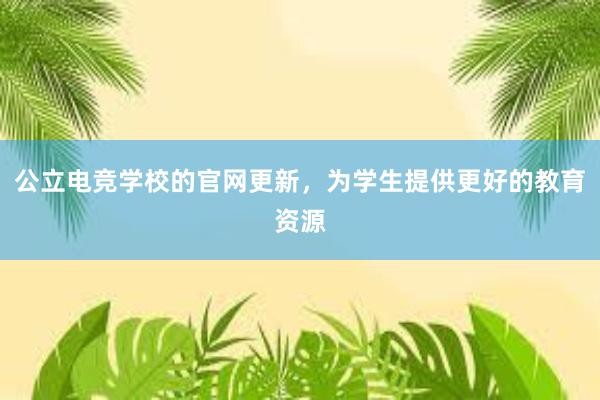 公立电竞学校的官网更新，为学生提供更好的教育资源